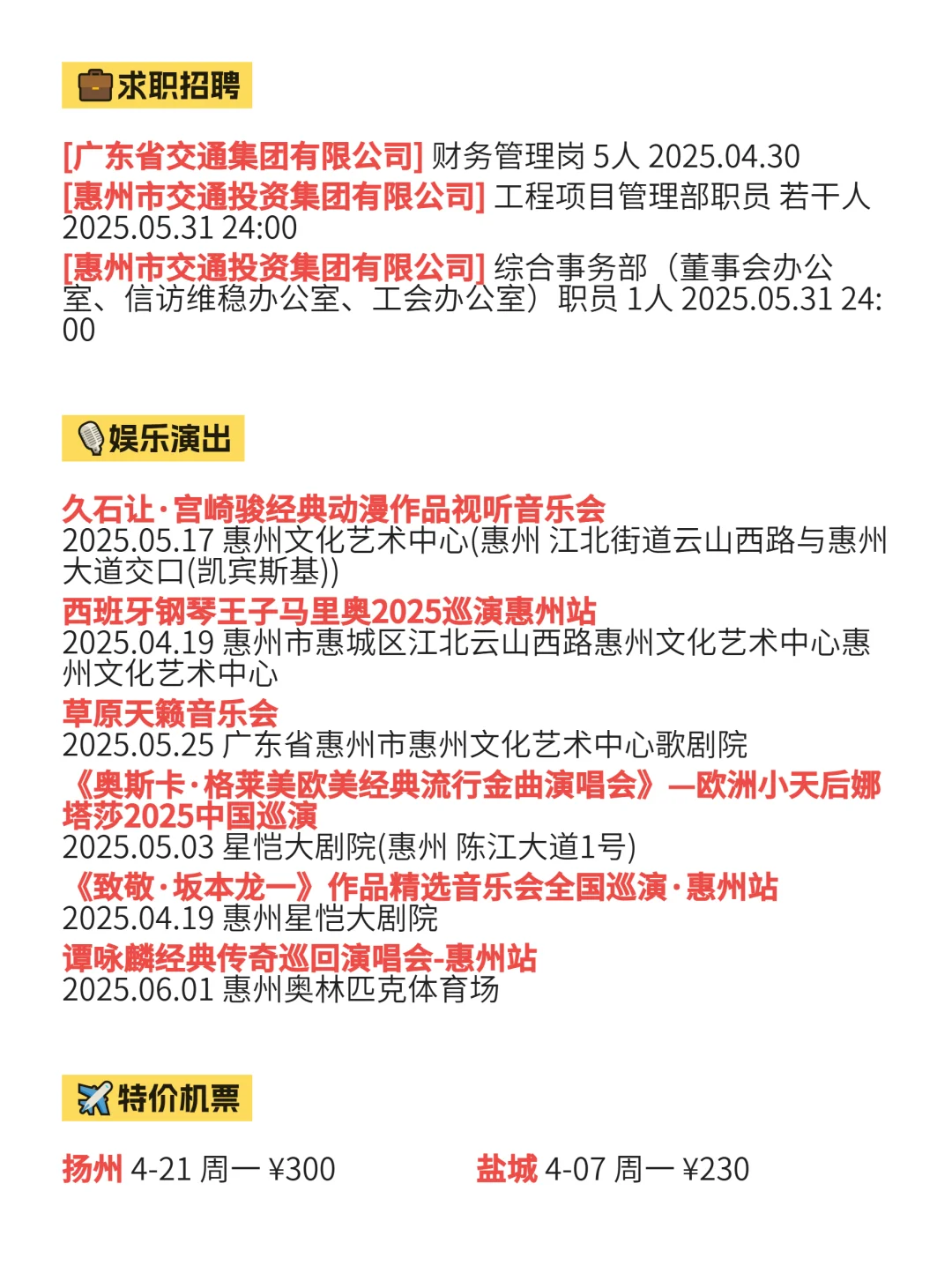 求职招聘

[广东省交通集团有限公司] 财务管理岗 5人 2025.04.30
[惠州市交通投资集团有限公司] 工程项目管理部职员 若干人 2025.05.31 24:00
[惠州市交通投资集团有限公司] 综合事务部（董事会办公室、信访维稳办公室、工会办公室）职员 1人 2025.05.31 24:00

娱乐演出

久石让·宫崎骏经典动漫作品视听音乐会
2025.05.17 惠州文化艺术中心(惠州 江北街道云山西路与惠州大道交口(凯宾斯基))
西班牙钢琴王子马里奥2025巡演惠州站
2025.04.19 惠州市惠城区江北云山西路惠州文化艺术中心惠州文化艺术中心
草原天籁音乐会
2025.05.25 广东省惠州市惠州文化艺术中心歌剧院
《奥斯卡·格莱美欧美经典流行金曲演唱会》—欧洲小天后娜塔莎2025中国巡演
2025.05.03 星恺大剧院(惠州 陈江大道1号)
《致敬·坂本龙一》作品精选音乐会全国巡演·惠州站
2025.04.19 惠州星恺大剧院
谭咏麟经典传奇巡回演唱会-惠州站
2025.06.01 惠州奥林匹克体育场

特价机票

扬州 4-21 周一 ¥300

盐城 4-07 周一 ¥230